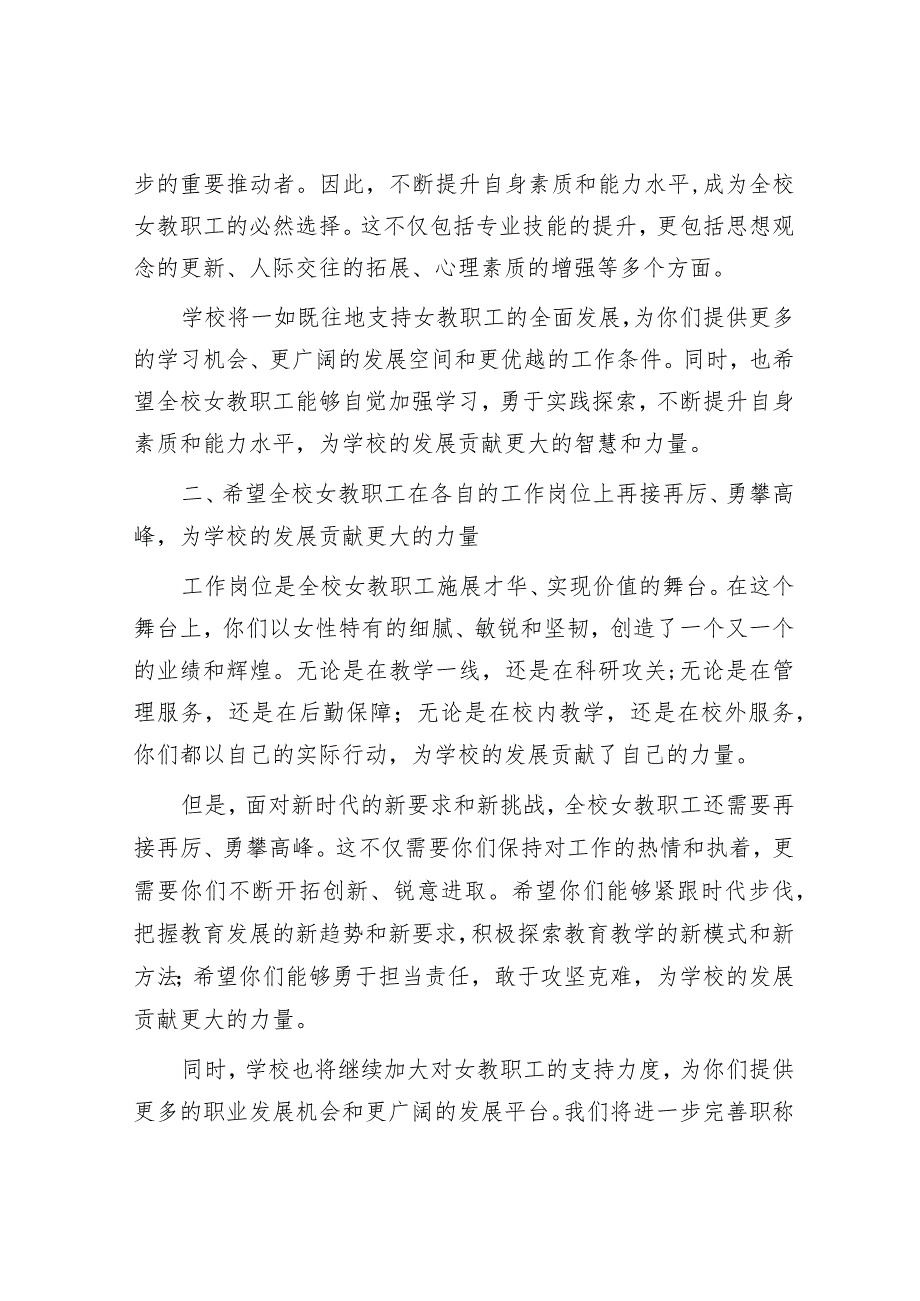 步的重要推动者。因此，不断提升自身素质和能力水平,成为全校女教职工的必然选择。这不仅包括专业技能的提升，更包括思想观念的更新、人际交往的拓展、心理素质的增强等多个方面。

学校将一如既往地支持女教职工的全面发展,为你们提供更多的学习机会、更广阔的发展空间和更优越的工作条件。同时，也希望全校女教职工能够自觉加强学习，勇于实践探索，不断提升自身素质和能力水平，为学校的发展贡献更大的智慧和力量。

二、希望全校女教职工在各自的工作岗位上再接再厉、勇攀高峰，为学校的发展贡献更大的力量

工作岗位是全校女教职工施展才华、实现价值的舞台。在这个舞台上，你们以女性特有的细腻、敏锐和坚韧，创造了一个又一个的业绩和辉煌。无论是在教学一线，还是在科研攻关;无论是在管理服务，还是在后勤保障；无论是在校内教学，还是在校外服务，你们都以自己的实际行动，为学校的发展贡献了自己的力量。

但是，面对新时代的新要求和新挑战，全校女教职工还需要再接再厉、勇攀高峰。这不仅需要你们保持对工作的热情和执着，更需要你们不断开拓创新、锐意进取。希望你们能够紧跟时代步伐，把握教育发展的新趋势和新要求，积极探索教育教学的新模式和新方法;希望你们能够勇于担当责任，敢于攻坚克难，为学校的发展贡献更大的力量。

同时，学校也将继续加大对女教职工的支持力度，为你们提供更多的职业发展机会和更广阔的发展平台。我们将进一步完善职称